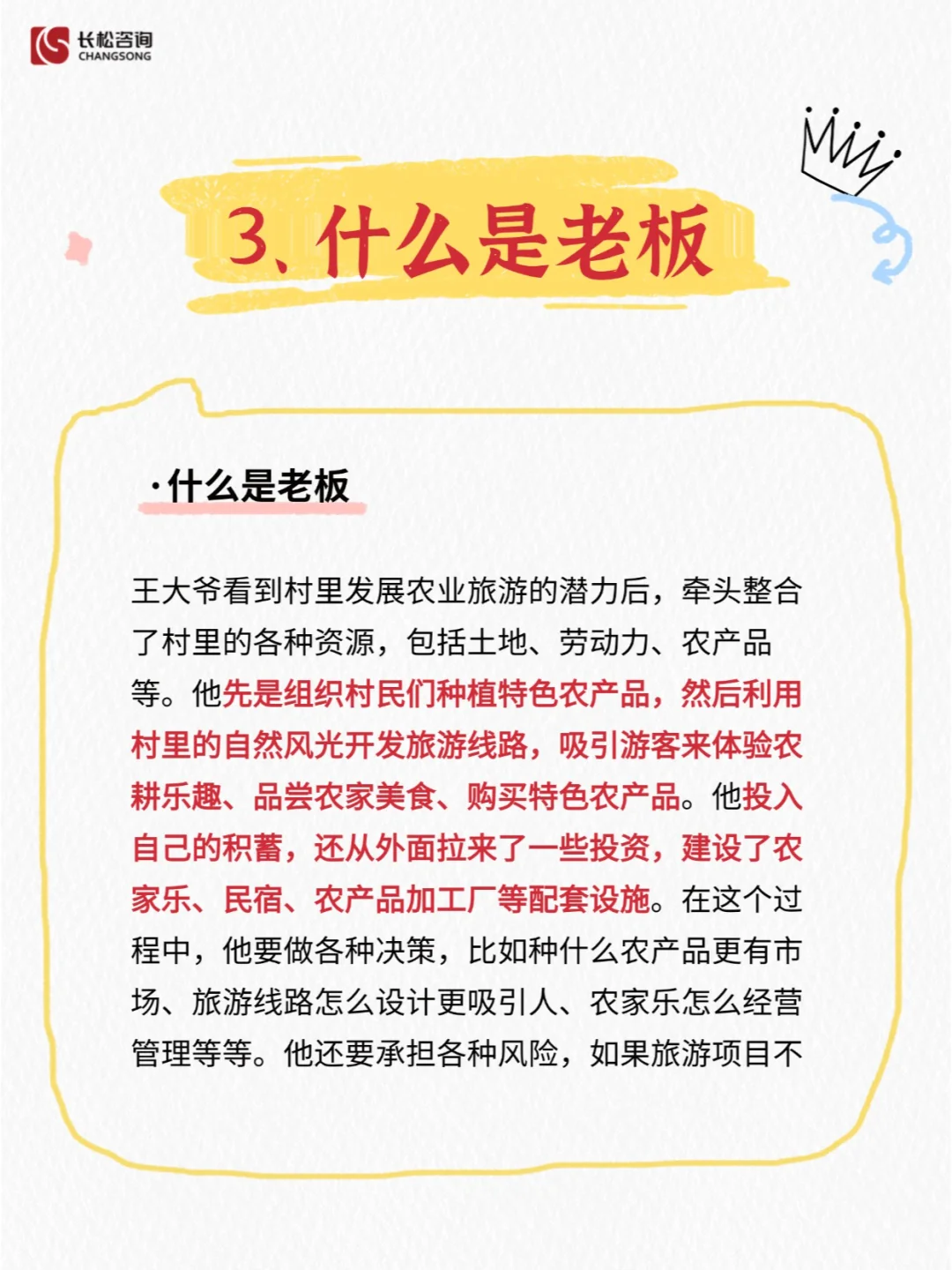 长松咨询
CHANGSONG

3、什么是老板

·什么是老板

王大爷看到村里发展农业旅游的潜力后，牵头整合了村里的各种资源，包括土地、劳动力、农产品等。他先是组织村民们种植特色农产品，然后利用村里的自然风光开发旅游线路，吸引游客来体验农耕乐趣、品尝农家美食、购买特色农产品。他投入自己的积蓄，还从外面拉来了一些投资，建设了农家乐、民宿、农产品加工厂等配套设施。在这个过程中，他要做各种决策，比如种什么农产品更有市场、旅游线路怎么设计更吸引人、农家乐怎么经营管理等等。他还要承担各种风险，如果旅游项目不